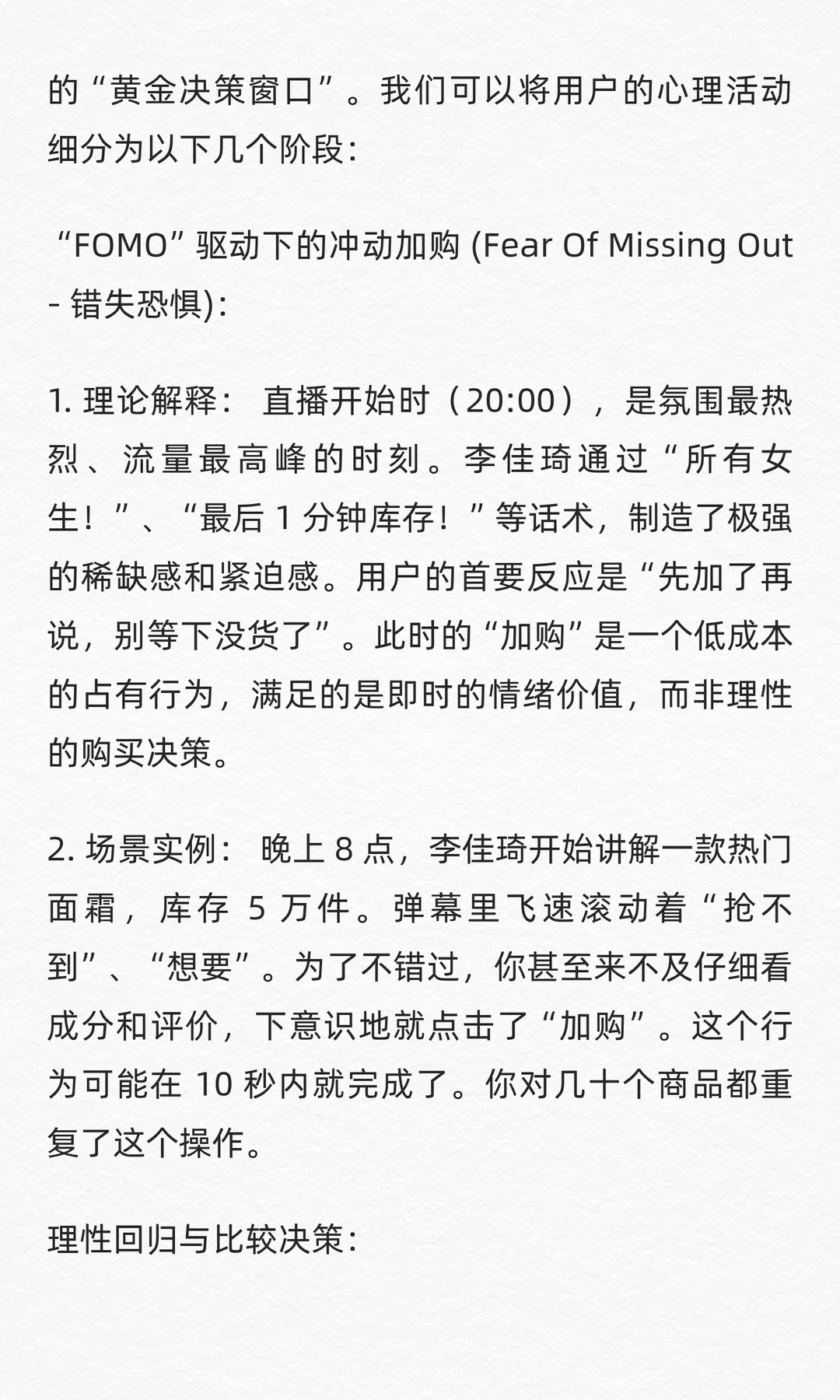 的“黄金决策窗口”。我们可以将用户的心理活动细分为以下几个阶段：

“FOMO”驱动下的冲动加购 (Fear Of Missing Out - 错失恐惧)：

1. 理论解释： 直播开始时（20:00），是氛围最热烈、流量最高峰的时刻。李佳琦通过“所有女生！”、“最后 1 分钟库存！”等话术，制造了极强的稀缺感和紧迫感。用户的首要反应是“先加了再说，别等下没货了”。此时的“加购”是一个低成本的占有行为，满足的是即时的情绪价值，而非理性的购买决策。

2. 场景实例： 晚上 8 点，李佳琦开始讲解一款热门面霜，库存 5 万件。弹幕里飞速滚动着“抢不到”、“想要”。为了不错过，你甚至来不及仔细看成分和评价，下意识地就点击了“加购”。这个行为可能在 10 秒内就完成了。你对几十个商品都重复了这个操作。

理性回归与比较决策：